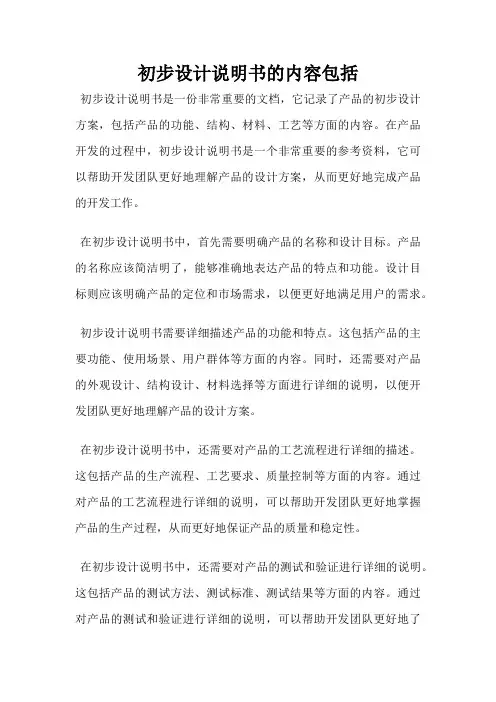 初步设计说明书的内容包括

初步设计说明书是一份非常重要的文档，它记录了产品的初步设计方案，包括产品的功能、结构、材料、工艺等方面的内容。在产品开发的过程中，初步设计说明书是一个非常重要的参考资料，它可以帮助开发团队更好地理解产品的设计方案，从而更好地完成产品的开发工作。

在初步设计说明书中，首先需要明确产品的名称和设计目标。产品的名称应该简洁明了，能够准确地表达产品的特点和功能。设计目标则应该明确产品的定位和市场需求，以便更好地满足用户的需求。

初步设计说明书需要详细描述产品的功能和特点。这包括产品的主要功能、使用场景、用户群体等方面的内容。同时，还需要对产品的外观设计、结构设计、材料选择等方面进行详细的说明，以便开发团队更好地理解产品的设计方案。

在初步设计说明书中，还需要对产品的工艺流程进行详细的描述。这包括产品的生产流程、工艺要求、质量控制等方面的内容。通过对产品的工艺流程进行详细的说明，可以帮助开发团队更好地掌握产品的生产过程，从而更好地保证产品的质量和稳定性。

在初步设计说明书中，还需要对产品的测试和验证进行详细的说明。这包括产品的测试方法、测试标准、测试结果等方面的内容。通过对产品的测试和验证进行详细的说明，可以帮助开发团队更好地了